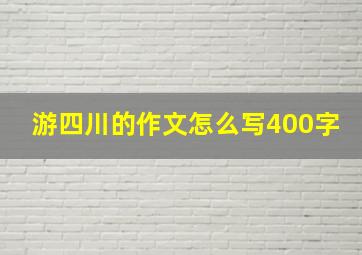 游四川的作文怎么写400字